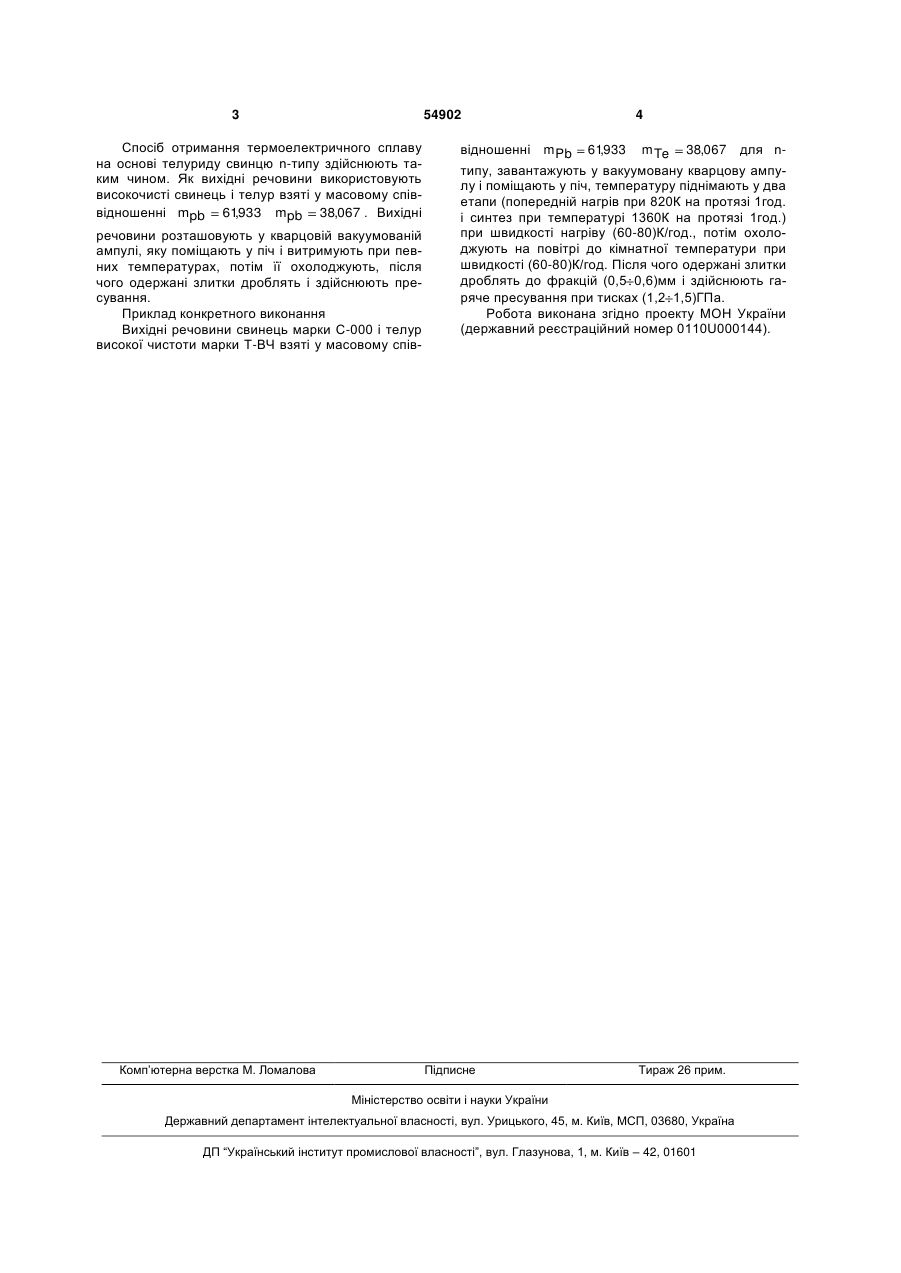 3 54902 4

Спосіб отримання термоелектричного сплаву на основі телуриду свинцю n-типу здійснюють таким чином. Як вихідні речовини використовують високочисті свинець і телур взяті у масовому співвідношенні $m_{pb} = 61{,}933$ $m_{pb} = 38{,}067$. Вихідні речовини розташовують у кварцовій вакуумованій ампулі, яку поміщають у піч і витримують при певних температурах, потім її охолоджують, після чого одержані злитки дроблять і здійснюють пресування.

Приклад конкретного виконання

Вихідні речовини свинець марки С-000 і телур високої чистоти марки Т-ВЧ взяті у масовому співвідношенні $m_{Pb} = 61{,}933$ $m_{Te} = 38{,}067$ для n-типу, завантажують у вакуумовану кварцову ампулу і поміщають у піч, температуру піднімають у два етапи (попередній нагрів при 820К на протязі 1год. і синтез при температурі 1360К на протязі 1год.) при швидкості нагріву (60-80)К/год., потім охолоджують на повітрі до кімнатної температури при швидкості (60-80)К/год. Після чого одержані злитки дроблять до фракцій (0,5÷0,6)мм і здійснюють гаряче пресування при тисках (1,2÷1,5)ГПа.

Робота виконана згідно проекту МОН України (державний реєстраційний номер 0110U000144).

Комп'ютерна верстка М. Ломалова Підписне Тираж 26 прим.

Міністерство освіти і науки України

Державний департамент інтелектуальної власності, вул. Урицького, 45, м. Київ, МСП, 03680, Україна

ДП "Український інститут промислової власності", вул. Глазунова, 1, м. Київ – 42, 01601